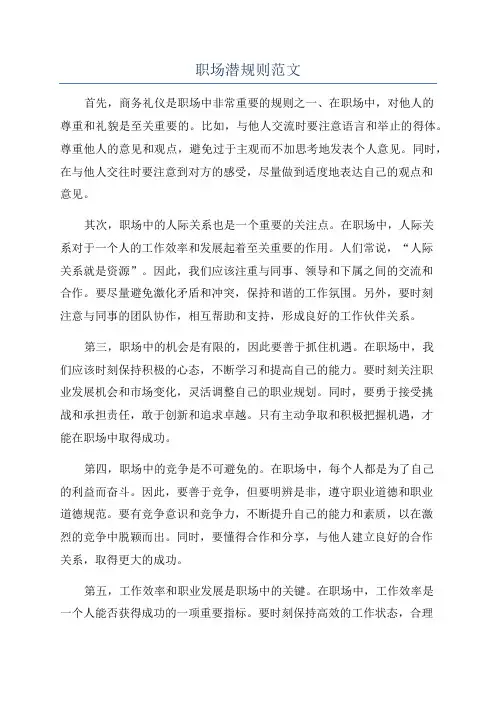 职场潜规则范文

首先，商务礼仪是职场中非常重要的规则之一、在职场中，对他人的尊重和礼貌是至关重要的。比如，与他人交流时要注意语言和举止的得体。尊重他人的意见和观点，避免过于主观而不加思考地发表个人意见。同时，在与他人交往时要注意到对方的感受，尽量做到适度地表达自己的观点和意见。

其次，职场中的人际关系也是一个重要的关注点。在职场中，人际关系对于一个人的工作效率和发展起着至关重要的作用。人们常说，“人际关系就是资源”。因此，我们应该注重与同事、领导和下属之间的交流和合作。要尽量避免激化矛盾和冲突，保持和谐的工作氛围。另外，要时刻注意与同事的团队协作，相互帮助和支持，形成良好的工作伙伴关系。

第三，职场中的机会是有限的，因此要善于抓住机遇。在职场中，我们应该时刻保持积极的心态，不断学习和提高自己的能力。要时刻关注职业发展机会和市场变化，灵活调整自己的职业规划。同时，要勇于接受挑战和承担责任，敢于创新和追求卓越。只有主动争取和积极把握机遇，才能在职场中取得成功。

第四，职场中的竞争是不可避免的。在职场中，每个人都是为了自己的利益而奋斗。因此，要善于竞争，但要明辨是非，遵守职业道德和职业道德规范。要有竞争意识和竞争力，不断提升自己的能力和素质，以在激烈的竞争中脱颖而出。同时，要懂得合作和分享，与他人建立良好的合作关系，取得更大的成功。

第五，工作效率和职业发展是职场中的关键。在职场中，工作效率是一个人能否获得成功的一项重要指标。要时刻保持高效的工作状态，合理